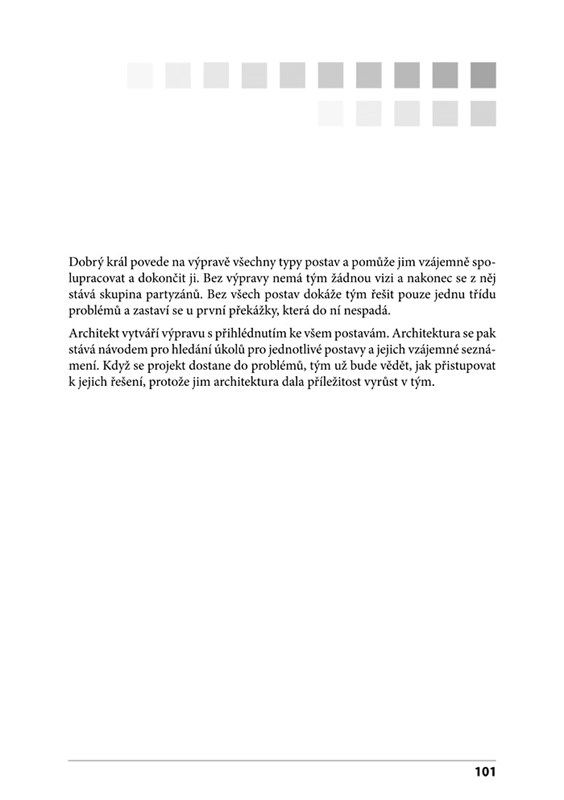 Dobrý král povede na výpravě všechny typy postav a pomůže jim vzájemně spolupracovat a dokončit ji. Bez výpravy nemá tým žádnou vizi a nakonec se z něj stává skupina partyzánů. Bez všech postav dokáže tým řešit pouze jednu třídu problémů a zastaví se u první překážky, která do ní nespadá.

Architekt vytváří výpravu s přihlédnutím ke všem postavám. Architektura se pak stává návodem pro hledání úkolů pro jednotlivé postavy a jejich vzájemné seznámení. Když se projekt dostane do problémů, tým už bude vědět, jak přistupovat k jejich řešení, protože jim architektura dala příležitost vyrůst v tým.

101